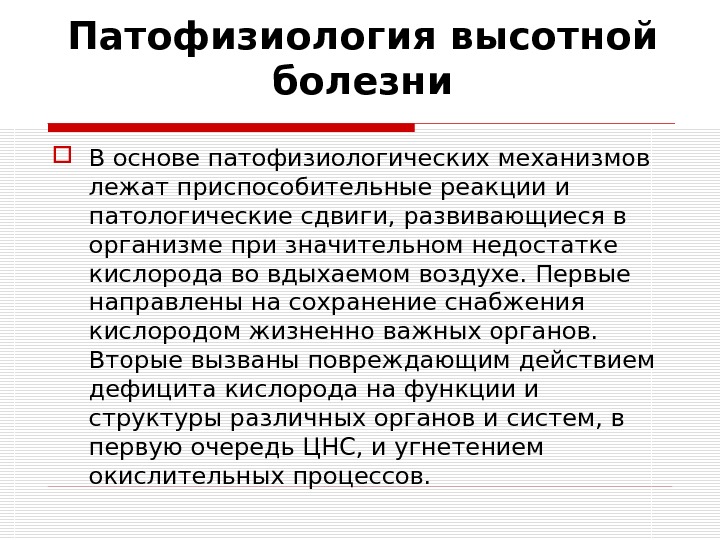 Патофизиология высотной болезни

В основе патофизиологических механизмов лежат приспособительные реакции и патологические сдвиги, развивающиеся в организме при значительном недостатке кислорода во вдыхаемом воздухе. Первые направлены на сохранение снабжения кислородом жизненно важных органов. Вторые вызваны повреждающим действием дефицита кислорода на функции и структуры различных органов и систем, в первую очередь ЦНС, и угнетением окислительных процессов.